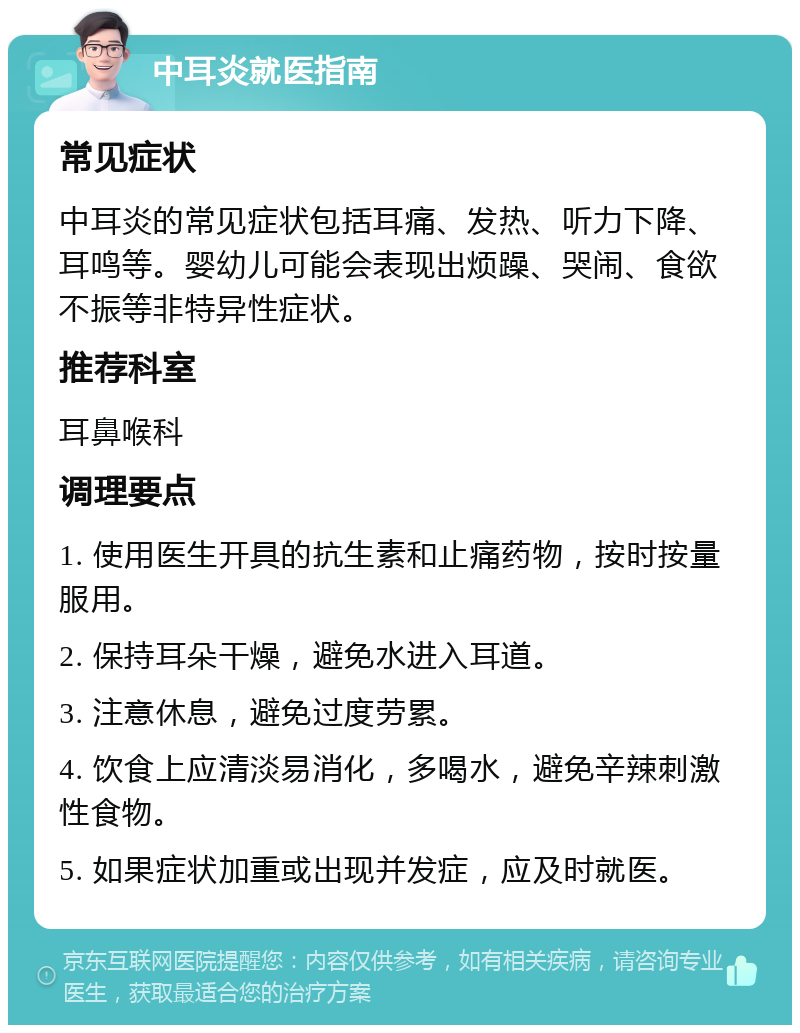 中耳炎就医指南

常见症状

中耳炎的常见症状包括耳痛、发热、听力下降、耳鸣等。婴幼儿可能会表现出烦躁、哭闹、食欲不振等非特异性症状。

推荐科室

耳鼻喉科

调理要点

1. 使用医生开具的抗生素和止痛药物，按时按量服用。

2. 保持耳朵干燥，避免水进入耳道。

3. 注意休息，避免过度劳累。

4. 饮食上应清淡易消化，多喝水，避免辛辣刺激性食物。

5. 如果症状加重或出现并发症，应及时就医。

京东互联网医院提醒您：内容仅供参考，如有相关疾病，请咨询专业医生，获取最适合您的治疗方案